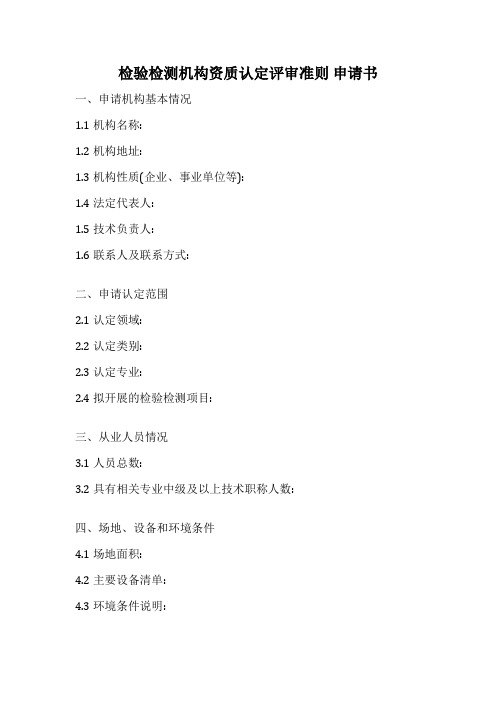 检验检测机构资质认定评审准则 申请书

一、申请机构基本情况

1.1 机构名称:

1.2 机构地址:

1.3 机构性质(企业、事业单位等):

1.4 法定代表人:

1.5 技术负责人:

1.6 联系人及联系方式:

二、申请认定范围

2.1 认定领域:

2.2 认定类别:

2.3 认定专业:

2.4 拟开展的检验检测项目:

三、从业人员情况

3.1 人员总数:

3.2 具有相关专业中级及以上技术职称人数:

四、场地、设备和环境条件

4.1 场地面积:

4.2 主要设备清单:

4.3 环境条件说明: